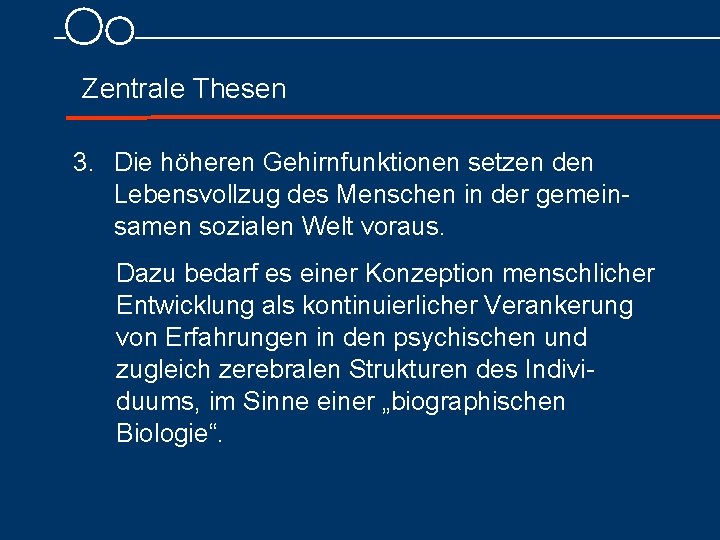 Zentrale Thesen

3. Die höheren Gehirnfunktionen setzen den Lebensvollzug des Menschen in der gemeinsamen sozialen Welt voraus.

Dazu bedarf es einer Konzeption menschlicher Entwicklung als kontinuierlicher Verankerung von Erfahrungen in den psychischen und zugleich zerebralen Strukturen des Individuums, im Sinne einer „biographischen Biologie“.